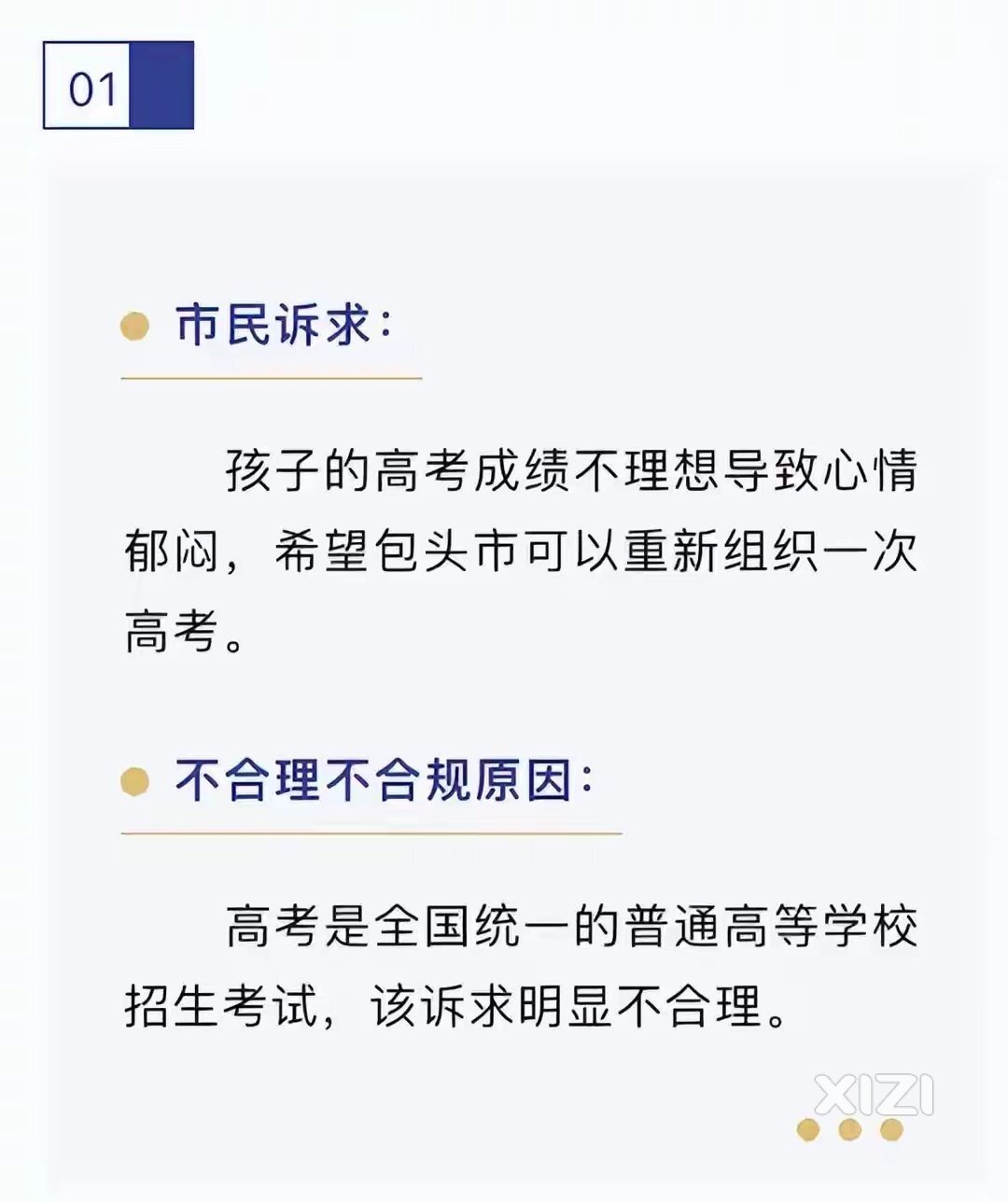 01

• 市民诉求：

孩子的高考成绩不理想导致心情郁闷，希望包头市可以重新组织一次高考。

• 不合理不合规原因：

高考是全国统一的普通高等学校招生考试，该诉求明显不合理。

XIZI